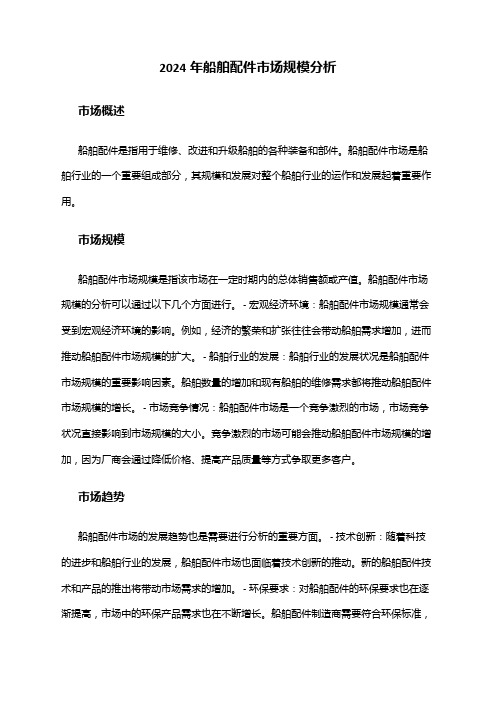 2024 年船舶配件市场规模分析

市场概述

船舶配件是指用于维修、改进和升级船舶的各种装备和部件。船舶配件市场是船舶行业的一个重要组成部分，其规模和发展对整个船舶行业的运作和发展起着重要作用。

市场规模

船舶配件市场规模是指该市场在一定时期内的总体销售额或产值。船舶配件市场规模的分析可以通过以下几个方面进行。 - 宏观经济环境：船舶配件市场规模通常会受到宏观经济环境的影响。例如，经济的繁荣和扩张往往会带动船舶需求增加，进而推动船舶配件市场规模的扩大。 - 船舶行业的发展：船舶行业的发展状况是船舶配件市场规模的重要影响因素。船舶数量的增加和现有船舶的维修需求都将推动船舶配件市场规模的增长。 - 市场竞争情况：船舶配件市场是一个竞争激烈的市场，市场竞争状况直接影响到市场规模的大小。竞争激烈的市场可能会推动船舶配件市场规模的增加，因为厂商会通过降低价格、提高产品质量等方式争取更多客户。

市场趋势

船舶配件市场的发展趋势也是需要进行分析的重要方面。 - 技术创新：随着科技的进步和船舶行业的发展，船舶配件市场也面临着技术创新的推动。新的船舶配件技术和产品的推出将带动市场需求的增加。 - 环保要求：对船舶配件的环保要求也在逐渐提高，市场中的环保产品需求也在不断增长。船舶配件制造商需要符合环保标准，